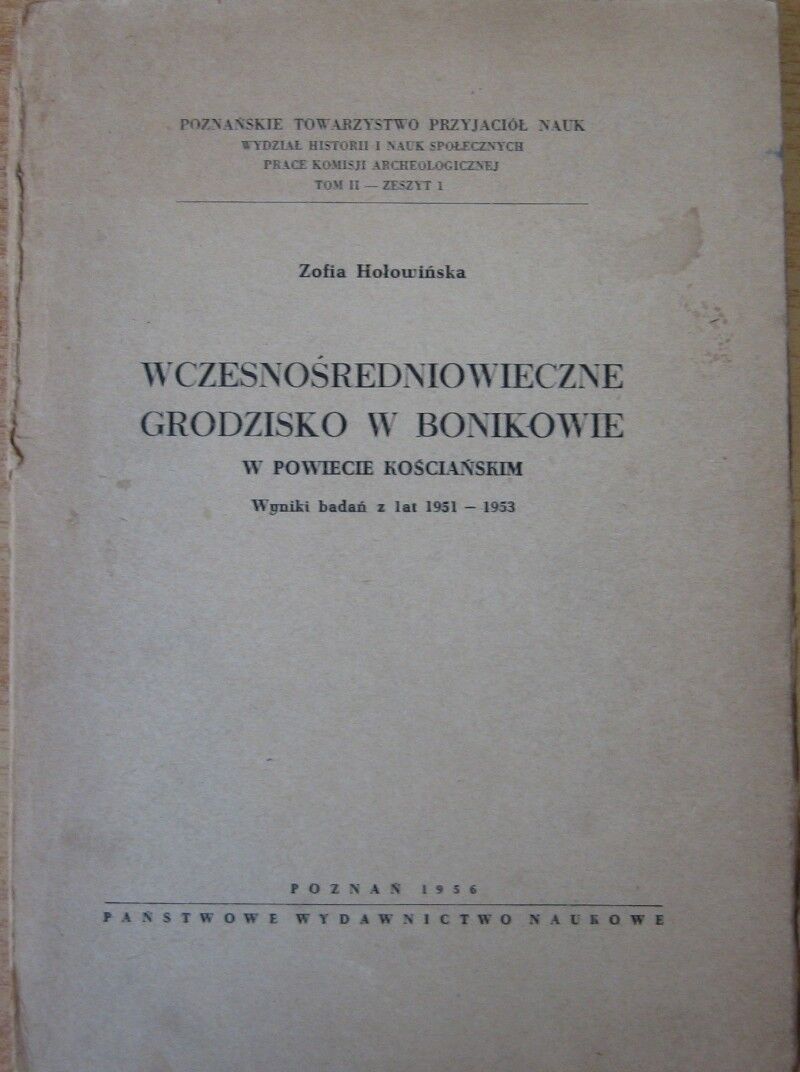 POZNAŃSKIE TOWARZYSTWO PRZYJACIÓŁ NAUK
WYDZIAŁ HISTORII I NAUK SPOŁECZNYCH
PRACE KOMISJI ARCHEOLOGICZNEJ
TOM II — ZESZYT 1

Zofia Hołowińska

WCZESNOŚREDNIOWIECZNE GRODZISKO W BONIKOWIE
W POWIECIE KOŚCIAŃSKIM
Wyniki badań z lat 1951 – 1953

POZNAŃ 1956
PAŃSTWOWE WYDAWNICTWO NAUKOWE